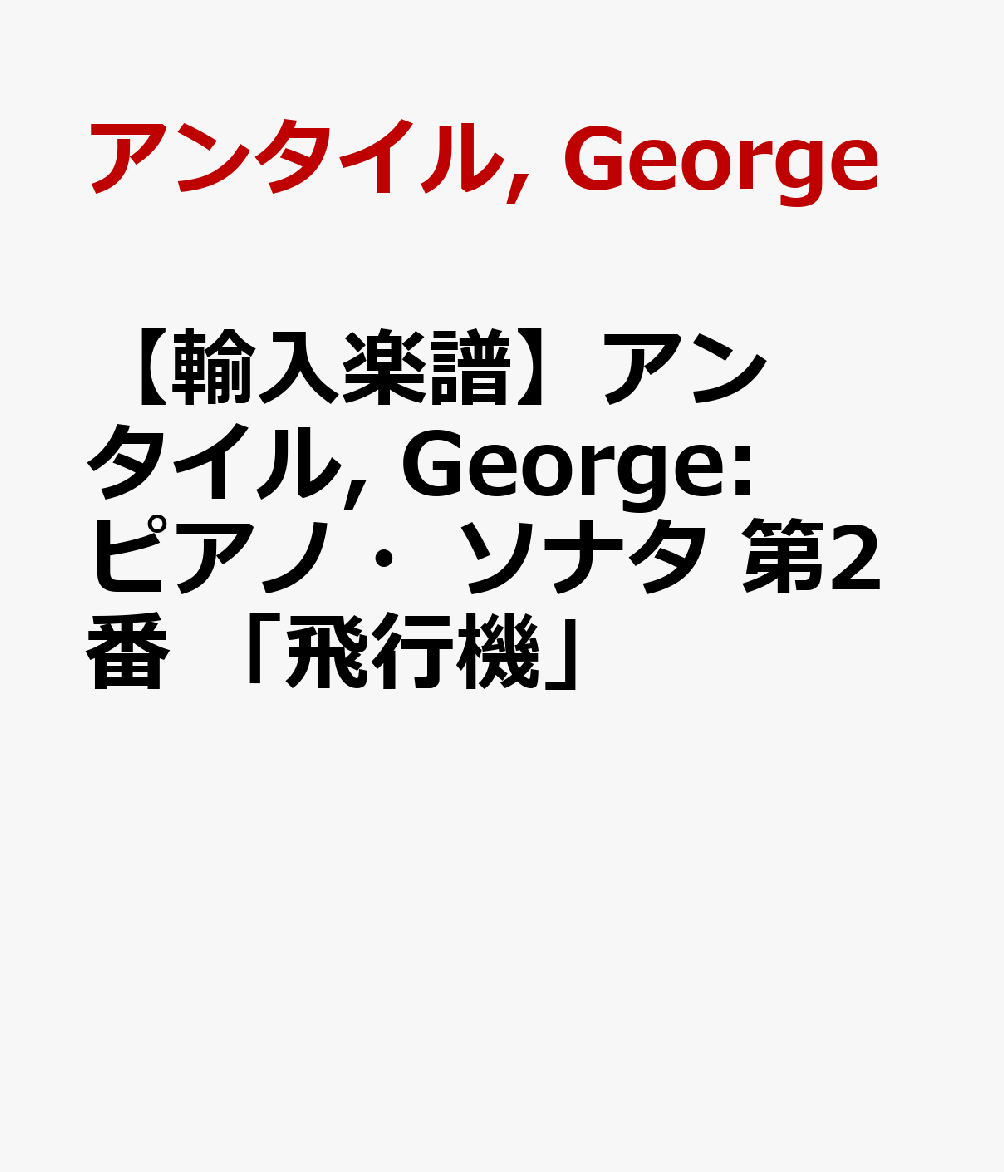 アンタイル, George

【輸入楽譜】アンタイル, George: ピアノ・ソナタ 第2番 「飛行機」